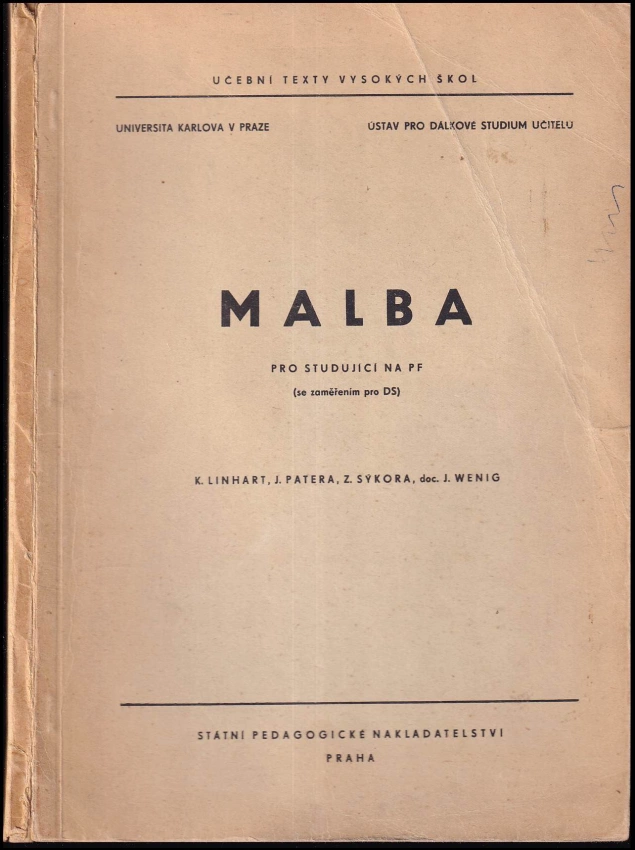 UČEBNÍ TEXTY VYSOKÝCH ŠKOL

UNIVERSITA KARLOVA V PRAZE

ÚSTAV PRO DÁLKOVÉ STUDIUM UČITELŮ

MALBA

PRO STUDUJÍCÍ NA PF
(se zaměřením pro DS)

K. LINHART, J. PATERA, Z. SÝKORA, doc. J. WENIG

STÁTNÍ PEDAGOGICKÉ NAKLADATELSTVÍ
PRAHA